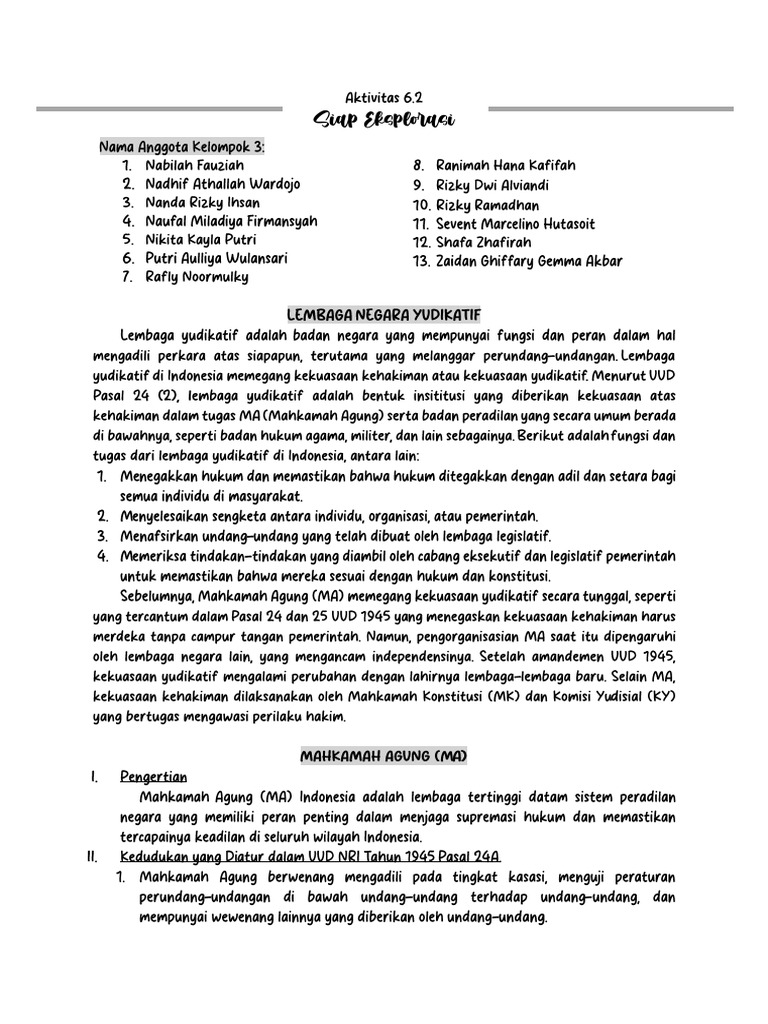 Aktivitas 6.2

Siap Eksplorasi

Nama Anggota Kelompok 3:
1. Nabilah Fauziah
2. Nadhif Athallah Wardojo
3. Nanda Rizky Ihsan
4. Naufal Miladiya Firmansyah
5. Nikita Kayla Putri
6. Putri Aulliya Wulansari
7. Rafly Noormulky
8. Ranimah Hana Kafifah
9. Rizky Dwi Alviandi
10. Rizky Ramadhan
11. Sevent Marcelino Hutasoit
12. Shafa Zhafirah
13. Zaidan Ghiffary Gemma Akbar

LEMBAGA NEGARA YUDIKATIF

Lembaga yudikatif adalah badan negara yang mempunyai fungsi dan peran dalam hal mengadili perkara atas siapapun, terutama yang melanggar perundang-undangan. Lembaga yudikatif di Indonesia memegang kekuasaan kehakiman atau kekuasaan yudikatif. Menurut UUD Pasal 24 (2), lembaga yudikatif adalah bentuk insititusi yang diberikan kekuasaan atas kehakiman dalam tugas MA (Mahkamah Agung) serta badan peradilan yang secara umum berada di bawahnya, seperti badan hukum agama, militer, dan lain sebagainya. Berikut adalah fungsi dan tugas dari lembaga yudikatif di Indonesia, antara lain:
1. Menegakkan hukum dan memastikan bahwa hukum ditegakkan dengan adil dan setara bagi semua individu di masyarakat.
2. Menyelesaikan sengketa antara individu, organisasi, atau pemerintah.
3. Menafsirkan undang-undang yang telah dibuat oleh lembaga legislatif.
4. Memeriksa tindakan-tindakan yang diambil oleh cabang eksekutif dan legislatif pemerintah untuk memastikan bahwa mereka sesuai dengan hukum dan konstitusi.

Sebelumnya, Mahkamah Agung (MA) memegang kekuasaan yudikatif secara tunggal, seperti yang tercantum dalam Pasal 24 dan 25 UUD 1945 yang menegaskan kekuasaan kehakiman harus merdeka tanpa campur tangan pemerintah. Namun, pengorganisasian MA saat itu dipengaruhi oleh lembaga negara lain, yang mengancam independensinya. Setelah amandemen UUD 1945, kekuasaan yudikatif mengalami perubahan dengan lahirnya lembaga-lembaga baru. Selain MA, kekuasaan kehakiman dilaksanakan oleh Mahkamah Konstitusi (MK) dan Komisi Yudisial (KY) yang bertugas mengawasi perilaku hakim.

MAHKAMAH AGUNG (MA)

I. Pengertian
Mahkamah Agung (MA) Indonesia adalah lembaga tertinggi datam sistem peradilan negara yang memiliki peran penting dalam menjaga supremasi hukum dan memastikan tercapainya keadilan di seluruh wilayah Indonesia.

II. Kedudukan yang Diatur dalam UUD NRI Tahun 1945 Pasal 24A
1. Mahkamah Agung berwenang mengadili pada tingkat kasasi, menguji peraturan perundang-undangan di bawah undang-undang terhadap undang-undang, dan mempunyai wewenang lainnya yang diberikan oleh undang-undang.